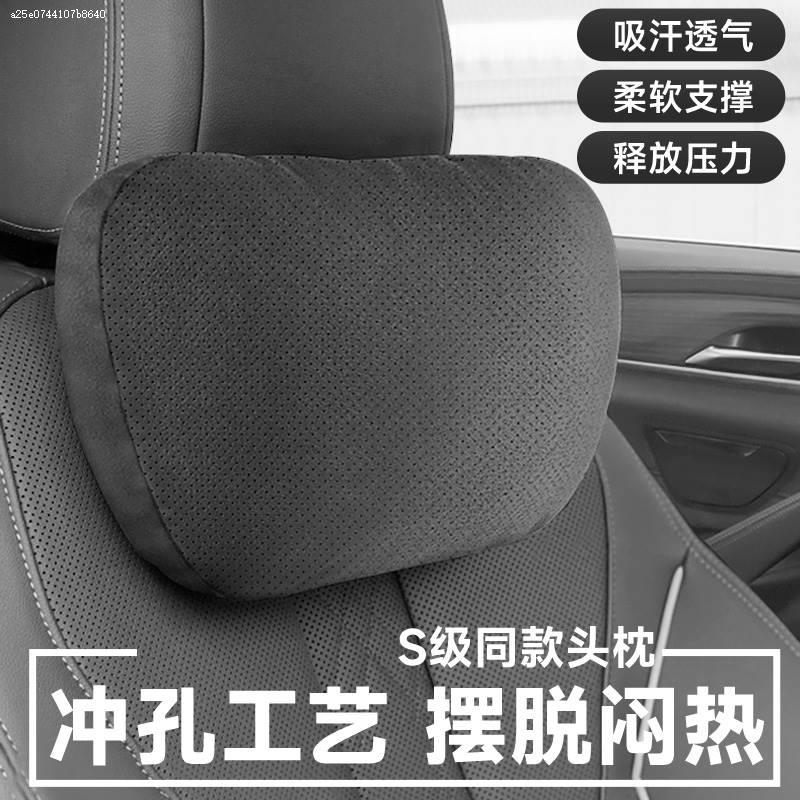 a25e0744107b8640

吸汗透气

柔软支撑

释放压力

S级同款头枕

冲孔工艺 摆脱闷热